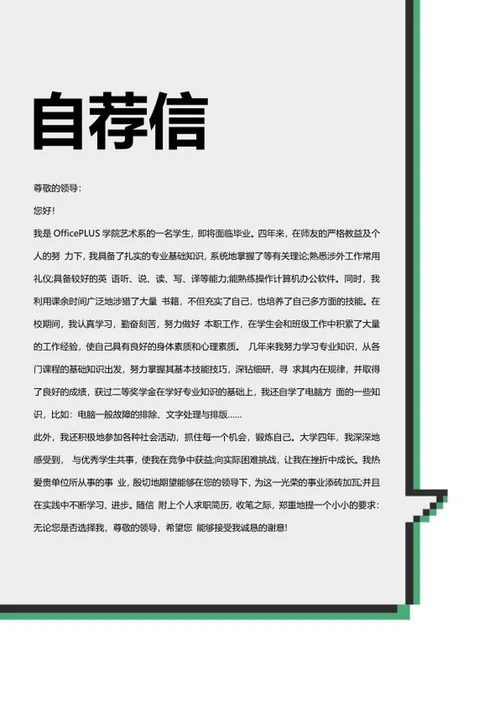 自荐信

尊敬的领导：

您好！

我是 OfficePLUS 学院艺术系的一名学生，即将面临毕业。四年来，在师友的严格教益及个人的努 力下，我具备了扎实的专业基础知识，系统地掌握了等有关理论;熟悉涉外工作常用礼仪;具备较好的英 语听、说、读、写、译等能力;能熟练操作计算机办公软件。同时，我利用课余时间广泛地涉猎了大量 书籍，不但充实了自己，也培养了自己多方面的技能。在校期间，我认真学习，勤奋刻苦，努力做好 本职工作，在学生会和班级工作中积累了大量的工作经验，使自己具有良好的身体素质和心理素质。 几年来我努力学习专业知识，从各门课程的基础知识出发，努力掌握其基本技能技巧，深钻细研，寻 求其内在规律，并取得了良好的成绩，获过二等奖学金在学好专业知识的基础上，我还自学了电脑方 面的一些知识，比如：电脑一般故障的排除、文字处理与排版……

此外，我还积极地参加各种社会活动，抓住每一个机会，锻炼自己。大学四年，我深深地感受到， 与优秀学生共事，使我在竞争中获益;向实际困难挑战，让我在挫折中成长。我热爱贵单位所从事的事 业，殷切地期望能够在您的领导下，为这一光荣的事业添砖加瓦;并且在实践中不断学习、进步。随信 附上个人求职简历，收笔之际，郑重地提一个小小的要求：无论您是否选择我，尊敬的领导，希望您 能够接受我诚恳的谢意!